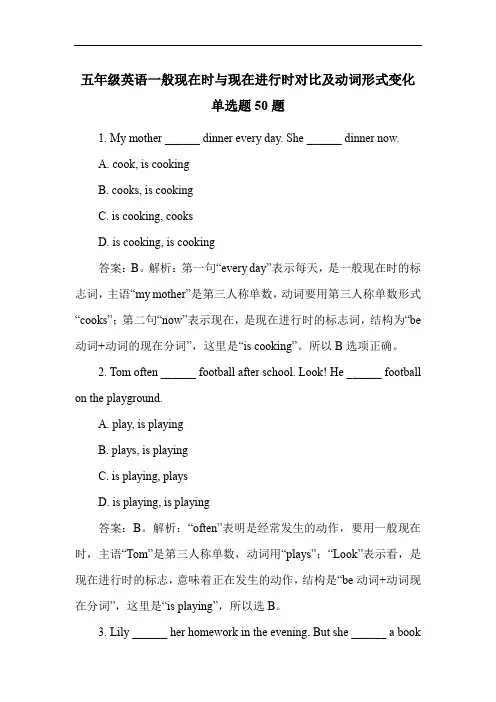 五年级英语一般现在时与现在进行时对比及动词形式变化单选题 50 题

1. My mother ______ dinner every day. She ______ dinner now.

A. cook, is cooking

B. cooks, is cooking

C. is cooking, cooks

D. is cooking, is cooking

答案：B。解析：第一句“every day”表示每天，是一般现在时的标志词，主语“my mother”是第三人称单数，动词要用第三人称单数形式“cooks”；第二句“now”表示现在，是现在进行时的标志词，结构为“be 动词+动词的现在分词”，这里是“is cooking”。所以 B 选项正确。

2. Tom often ______ football after school. Look! He ______ football on the playground.

A. play, is playing

B. plays, is playing

C. is playing, plays

D. is playing, is playing

答案：B。解析：“often”表明是经常发生的动作，要用一般现在时，主语“Tom”是第三人称单数，动词用“plays”；“Look”表示看，是现在进行时的标志，意味着正在发生的动作，结构是“be 动词+动词现在分词”，这里是“is playing”，所以选 B。

3. Lily ______ her homework in the evening. But she ______ a book